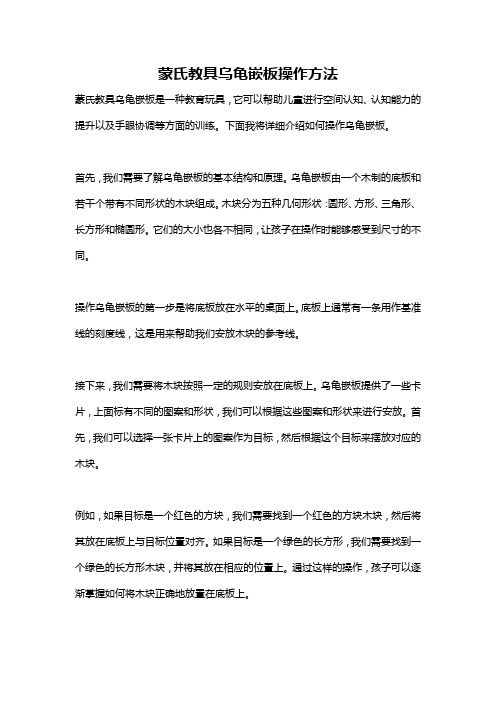 蒙氏教具乌龟嵌板操作方法

蒙氏教具乌龟嵌板是一种教育玩具，它可以帮助儿童进行空间认知、认知能力的提升以及手眼协调等方面的训练。下面我将详细介绍如何操作乌龟嵌板。

首先，我们需要了解乌龟嵌板的基本结构和原理。乌龟嵌板由一个木制的底板和若干个带有不同形状的木块组成。木块分为五种几何形状：圆形、方形、三角形、长方形和椭圆形。它们的大小也各不相同，让孩子在操作时能够感受到尺寸的不同。

操作乌龟嵌板的第一步是将底板放在水平的桌面上。底板上通常有一条用作基准线的刻度线，这是用来帮助我们安放木块的参考线。

接下来，我们需要将木块按照一定的规则安放在底板上。乌龟嵌板提供了一些卡片，上面标有不同的图案和形状，我们可以根据这些图案和形状来进行安放。首先，我们可以选择一张卡片上的图案作为目标，然后根据这个目标来摆放对应的木块。

例如，如果目标是一个红色的方块，我们需要找到一个红色的方块木块，然后将其放在底板上与目标位置对齐。如果目标是一个绿色的长方形，我们需要找到一个绿色的长方形木块，并将其放在相应的位置上。通过这样的操作，孩子可以逐渐掌握如何将木块正确地放置在底板上。